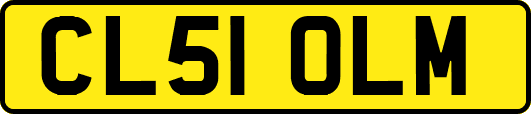 CL51 OLM